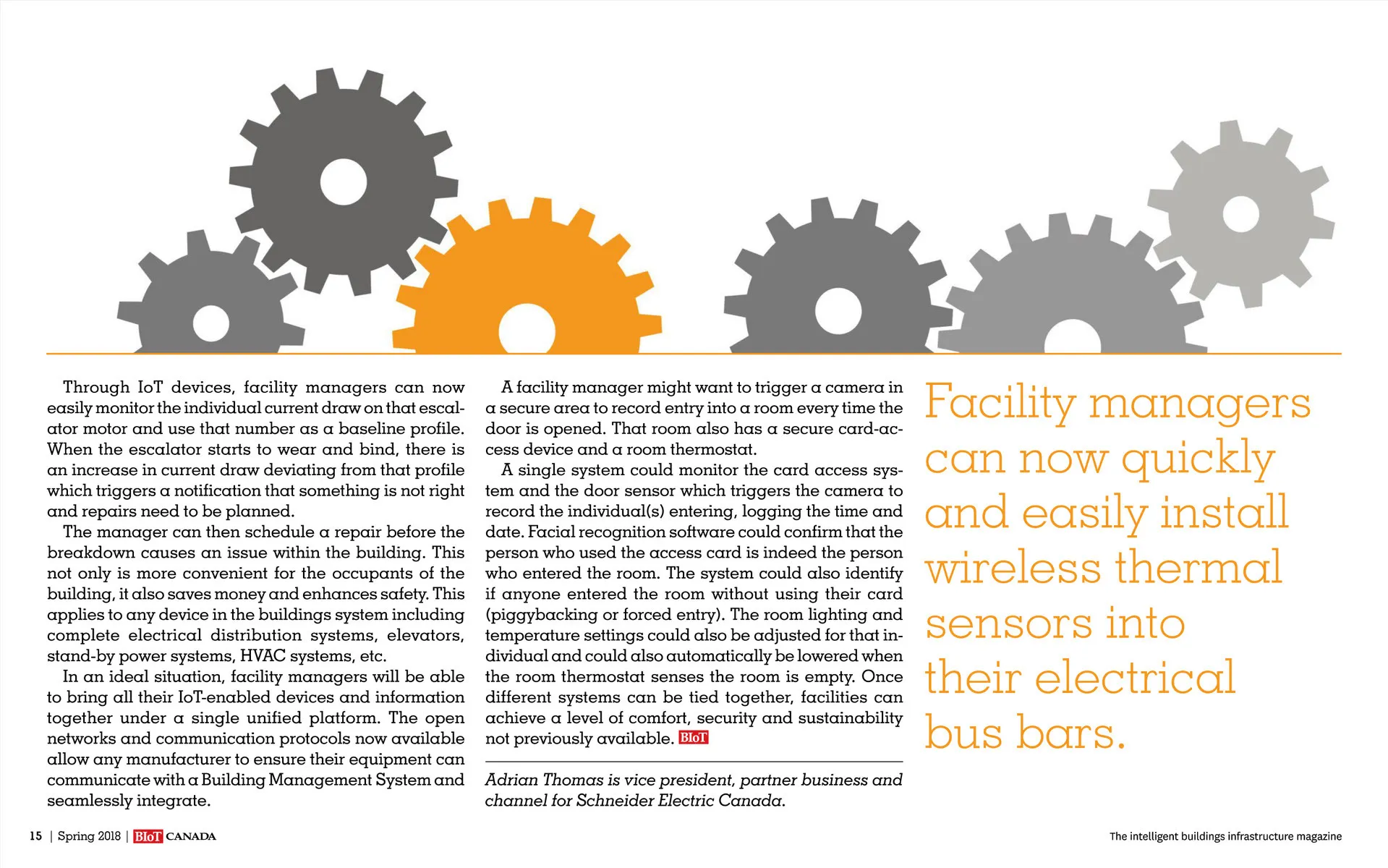 Through IoT devices, facility managers can now easily monitor the individual current draw on that escalator motor and use that number as a baseline profile. When the escalator starts to wear and bind, there is an increase in current draw deviating from that profile which triggers a notification that something is not right and repairs need to be planned.

The manager can then schedule a repair before the breakdown causes an issue within the building. This not only is more convenient for the occupants of the building, it also saves money and enhances safety. This applies to any device in the buildings system including complete electrical distribution systems, elevators, stand-by power systems, HVAC systems, etc.

In an ideal situation, facility managers will be able to bring all their IoT-enabled devices and information together under a single unified platform. The open networks and communication protocols now available allow any manufacturer to ensure their equipment can communicate with a Building Management System and seamlessly integrate.

A facility manager might want to trigger a camera in a secure area to record entry into a room every time the door is opened. That room also has a secure card-access device and a room thermostat.

A single system could monitor the card access system and the door sensor which triggers the camera to record the individual(s) entering, logging the time and date. Facial recognition software could confirm that the person who used the access card is indeed the person who entered the room. The system could also identify if anyone entered the room without using their card (piggybacking or forced entry). The room lighting and temperature settings could also be adjusted for that individual and could also automatically be lowered when the room thermostat senses the room is empty. Once different systems can be tied together, facilities can achieve a level of comfort, security and sustainability not previously available. BIoT

Adrian Thomas is vice president, partner business and channel for Schneider Electric Canada.

Facility managers can now quickly and easily install wireless thermal sensors into their electrical bus bars.

15 | Spring 2018 | BIoT CANADA

The intelligent buildings infrastructure magazine